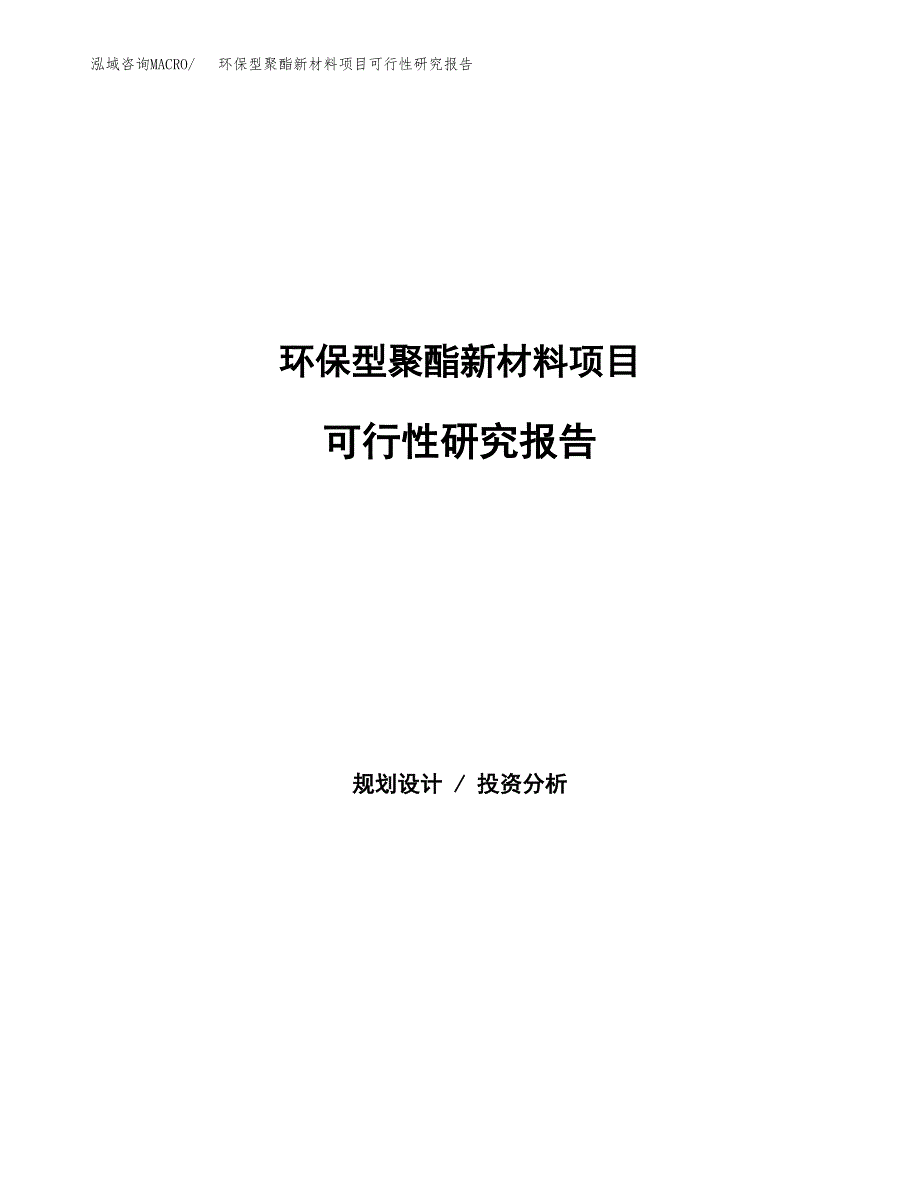 泓域咨询MACRO/ 环保型聚酯新材料项目可行性研究报告

环保型聚酯新材料项目

可行性研究报告

规划设计 / 投资分析